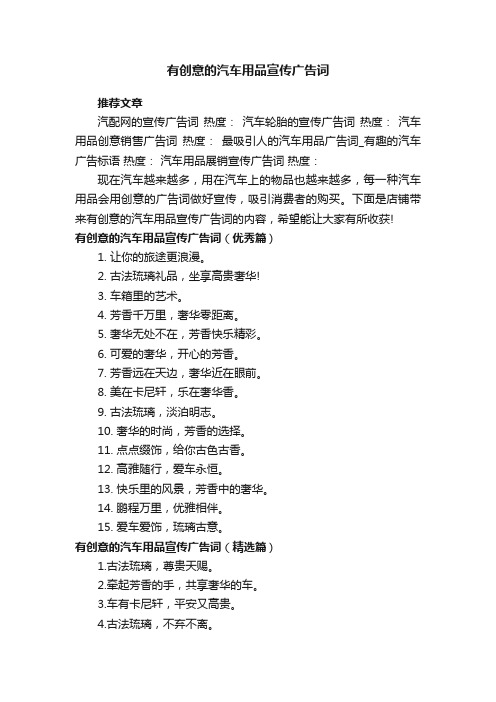 有创意的汽车用品宣传广告词

推荐文章

汽配网的宣传广告词 热度： 汽车轮胎的宣传广告词 热度： 汽车用品创意销售广告词 热度： 最吸引人的汽车用品广告词_有趣的汽车广告标语 热度： 汽车用品展销宣传广告词 热度：

现在汽车越来越多，用在汽车上的物品也越来越多，每一种汽车用品会用创意的广告词做好宣传，吸引消费者的购买。下面是店铺带来有创意的汽车用品宣传广告词的内容，希望能让大家有所收获!

有创意的汽车用品宣传广告词（优秀篇）

1. 让你的旅途更浪漫。

2. 古法琉璃礼品，坐享高贵奢华!

3. 车箱里的艺术。

4. 芳香千万里，奢华零距离。

5. 奢华无处不在，芳香快乐精彩。

6. 可爱的奢华，开心的芳香。

7. 芳香远在天边，奢华近在眼前。

8. 美在卡尼轩，乐在奢华香。

9. 古法琉璃，淡泊明志。

10. 奢华的时尚，芳香的选择。

11. 点点缀饰，给你古色古香。

12. 高雅随行，爱车永恒。

13. 快乐里的风景，芳香中的奢华。

14. 鹏程万里，优雅相伴。

15. 爱车爱饰，琉璃古意。

有创意的汽车用品宣传广告词（精选篇）

1.古法琉璃，尊贵天赐。

2.牵起芳香的手，共享奢华的车。

3.车有卡尼轩，平安又高贵。

4.古法琉璃，不弃不离。